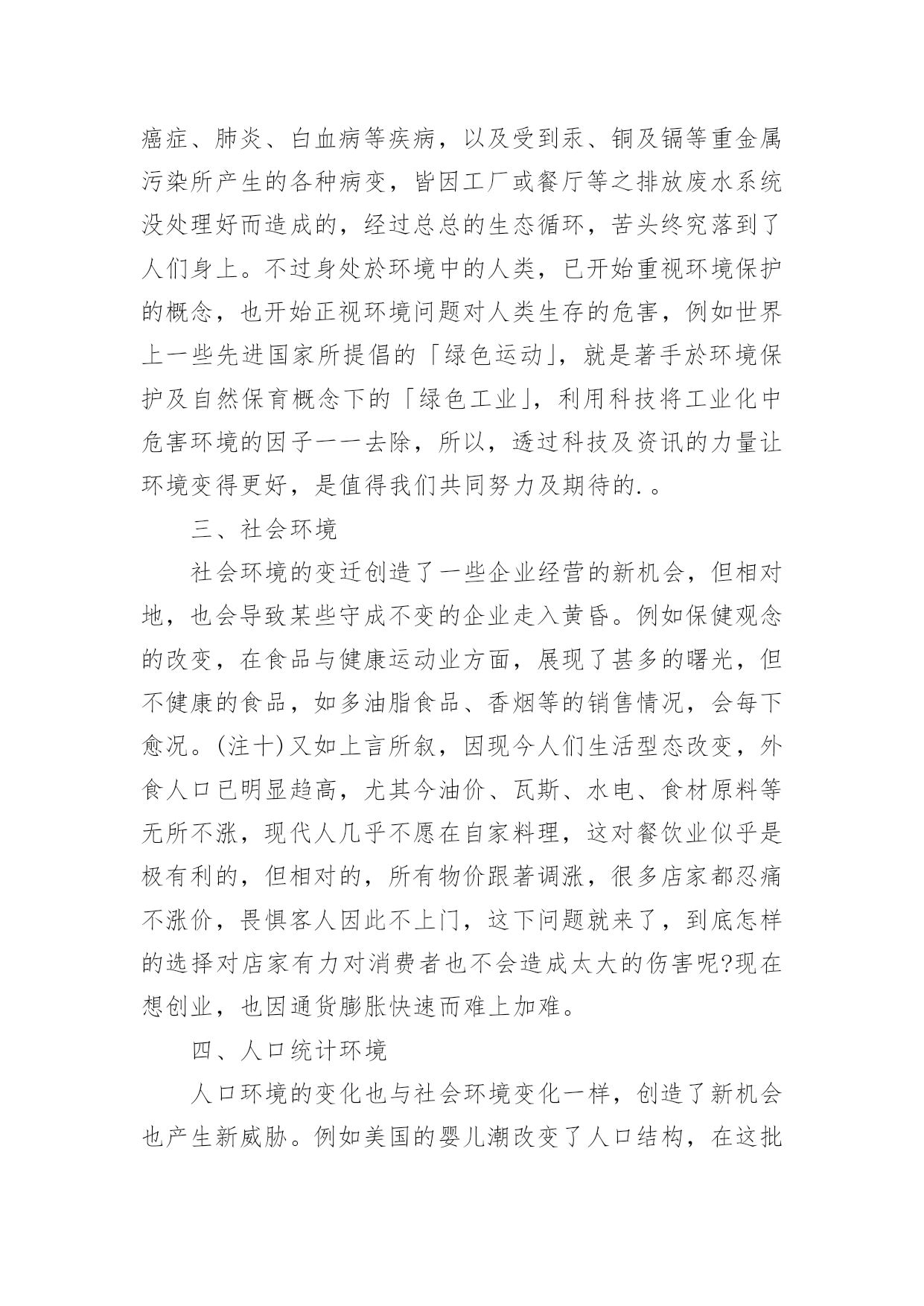 癌症、肺炎、白血病等疾病，以及受到汞、铜及镉等重金属污染所产生的各种病变，皆因工厂或餐厅等之排放废水系统没处理好而造成的，经过总总的生态循环，苦头终究落到了人们身上。不过身处於环境中的人类，已开始重视环境保护的概念，也开始正视环境问题对人类生存的危害，例如世界上一些先进国家所提倡的「绿色运动」，就是著手於环境保护及自然保育概念下的「绿色工业」，利用科技将工业化中危害环境的因子一一去除，所以，透过科技及资讯的力量让环境变得更好，是值得我们共同努力及期待的.。

三、社会环境

社会环境的变迁创造了一些企业经营的新机会，但相对地，也会导致某些守成不变的企业走入黄昏。例如保健观念的改变，在食品与健康运动业方面，展现了甚多的曙光，但不健康的食品，如多油脂食品、香烟等的销售情况，会每下愈况。(注十)又如上言所叙，因现今人们生活型态改变，外食人口已明显趋高，尤其今油价、瓦斯、水电、食材原料等无所不涨，现代人几乎不愿在自家料理，这对餐饮业似乎是极有利的，但相对的，所有物价跟著调涨，很多店家都忍痛不涨价，畏惧客人因此不上门，这下问题就来了，到底怎样的选择对店家有力对消费者也不会造成太大的伤害呢?现在想创业，也因通货膨胀快速而难上加难。

四、人口统计环境

人口环境的变化也与社会环境变化一样，创造了新机会也产生新威胁。例如美国的婴儿潮改变了人口结构，在这批